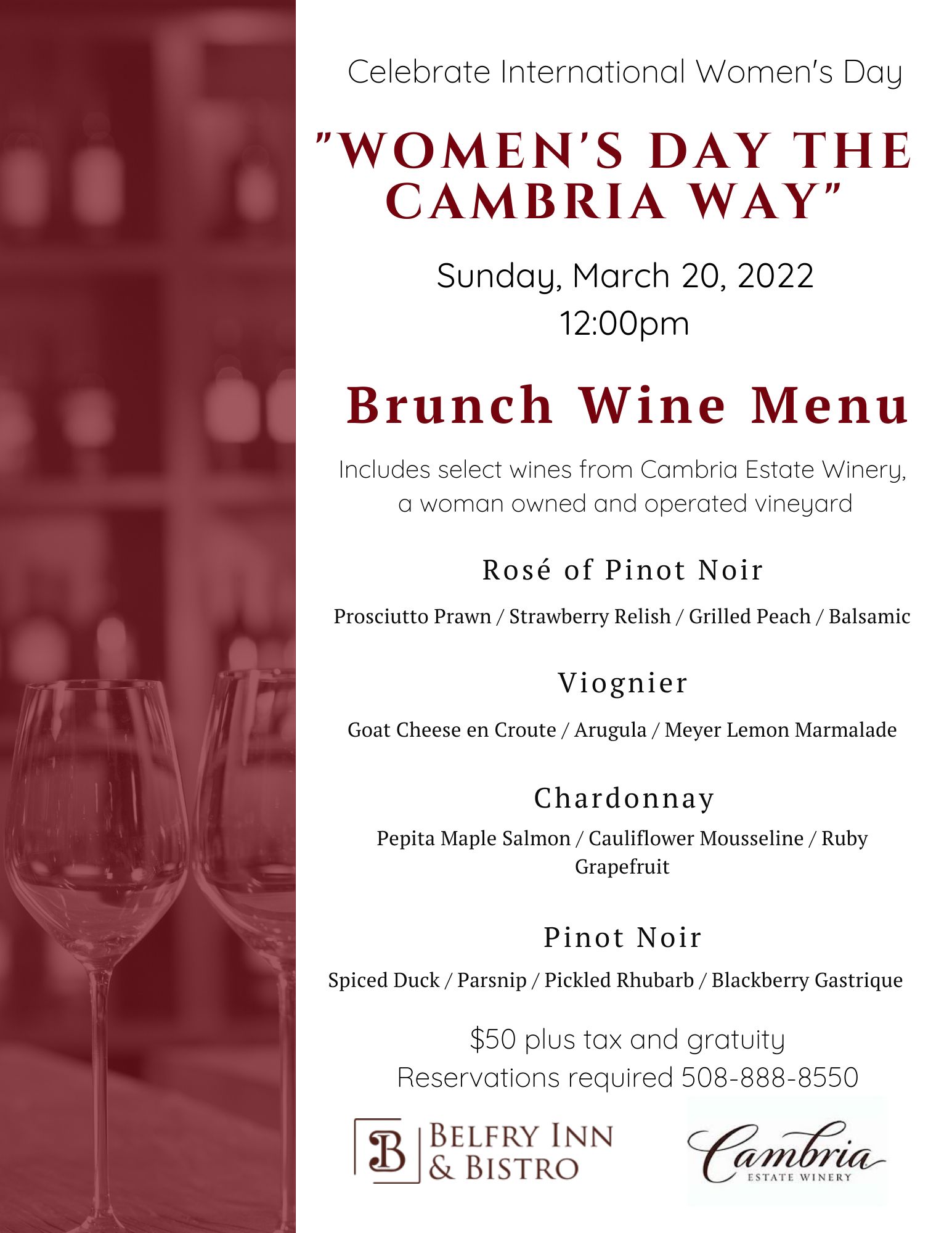 Celebrate International Women's Day

"WOMEN'S DAY THE CAMBRIA WAY"

Sunday, March 20, 2022
12:00pm

Brunch Wine Menu

Includes select wines from Cambria Estate Winery, a woman owned and operated vineyard

Rosé of Pinot Noir

Prosciutto Prawn / Strawberry Relish / Grilled Peach / Balsamic

Viognier

Goat Cheese en Croute / Arugula / Meyer Lemon Marmalade

Chardonnay

Pepita Maple Salmon / Cauliflower Mousseline / Ruby Grapefruit

Pinot Noir

Spiced Duck / Parsnip / Pickled Rhubarb / Blackberry Gastrique

$50 plus tax and gratuity
Reservations required 508-888-8550

B BELFRY INN & BISTRO

Cambria
ESTATE WINERY